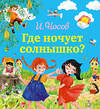 И. Носов

Где ночует солнышко?